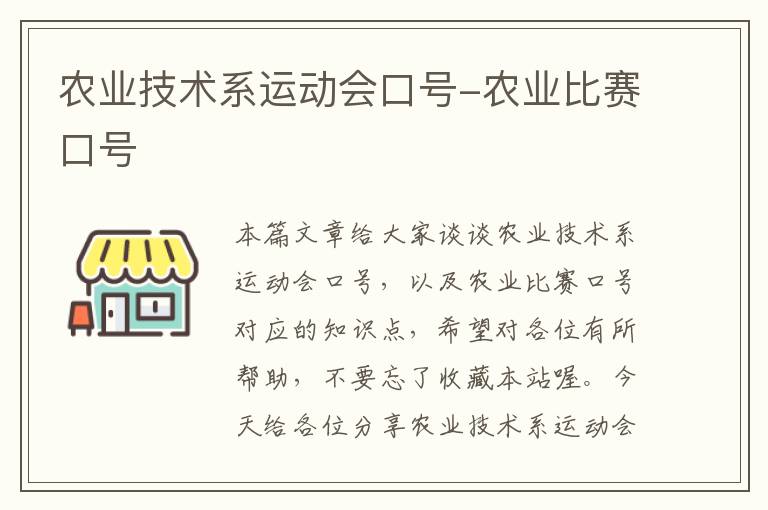 农业技术系运动会口号-农业比赛口号

本篇文章给大家谈谈农业技术系运动会口号，以及农业比赛口号对应的知识点，希望对各位有所帮助，不要忘了收藏本站喔。今天给各位分享农业技术系运动会